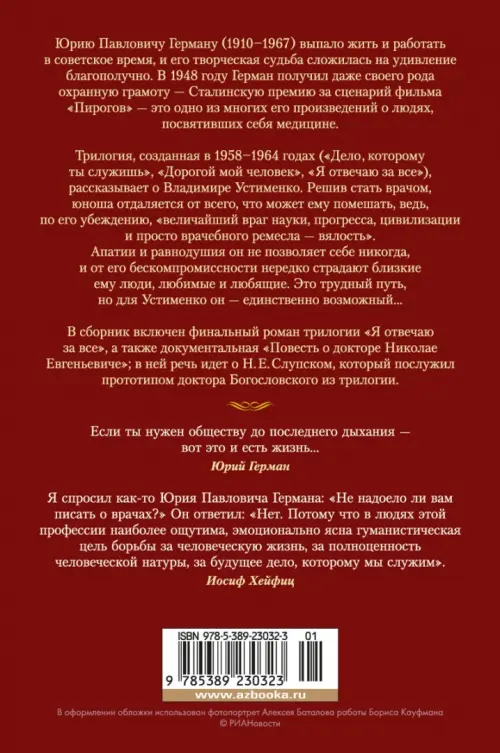 Юрию Павловичу Герману (1910–1967) выпало жить и работать в советское время, и его творческая судьба сложилась на удивление благополучно. В 1948 году Герман получил даже своего рода охранную грамоту — Сталинскую премию за сценарий фильма «Пирогов» — это одно из многих его произведений о людях, посвятивших себя медицине.

Трилогия, созданная в 1958–1964 годах («Дело, которому ты служишь», «Дорогой мой человек», «Я отвечаю за все»), рассказывает о Владимире Устименко. Решив стать врачом, юноша отдаляется от всего, что может ему помешать, ведь, по его убеждению, «величайший враг науки, прогресса, цивилизации и просто врачебного ремесла — вялость». Апатии и равнодушия он не позволяет себе никогда, и от его бескомпромиссности нередко страдают близкие ему люди, любимые и любящие. Это трудный путь, но для Устименко он — единственно возможный...

В сборник включен финальный роман трилогии «Я отвечаю за все», а также документальная «Повесть о докторе Николае Евгеньевиче»; в ней речь идет о Н. Е. Слупском, который послужил прототипом доктора Богословского из трилогии.

Если ты нужен обществу до последнего дыхания — вот это и есть жизнь...
Юрий Герман

Я спросил как-то Юрия Павловича Германа: «Не надоело ли вам писать о врачах?» Он ответил: «Нет. Потому что в людях этой профессии наиболее ощутима, эмоционально ясна гуманистическая цель борьбы за человеческую жизнь, за полноценность человеческой натуры, за будущее дело, которому мы служим».
Иосиф Хейфиц

ISBN 978-5-389-23032-3 01
9 785389 230323
www.azbooka.ru

В оформлении обложки использован фотопортрет Алексея Баталова работы Бориса Кауфмана © РИАНовости